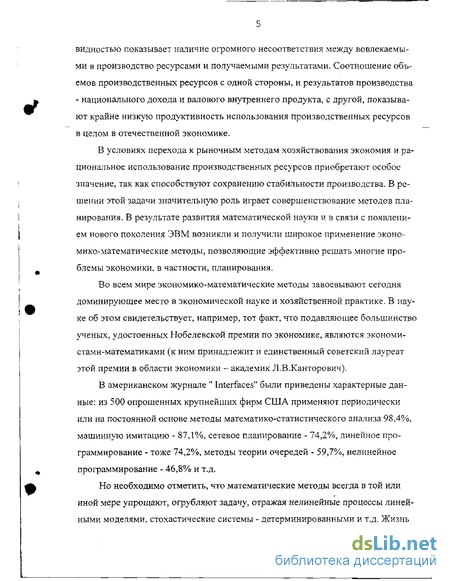 5

видностью показывает наличие огромного несоответствия между вовлекаемыми в производство ресурсами и получаемыми результатами. Соотношение объемов производственных ресурсов с одной стороны, и результатов производства - национального дохода и валового внутреннего продукта, с другой, показывают крайне низкую продуктивность использования производственных ресурсов в целом в отечественной экономике.

В условиях перехода к рыночным методам хозяйствования экономия и рациональное использование производственных ресурсов приобретают особое значение, так как способствуют сохранению стабильности производства. В решении этой задачи значительную роль играет совершенствование методов планирования. В результате развития математической науки и в связи с появлением нового поколения ЭВМ возникли и получили широкое применение экономико-математические методы, позволяющие эффективно решать многие проблемы экономики, в частности, планирования.

Во всем мире экономико-математические методы завоевывают сегодня доминирующее место в экономической науке и хозяйственной практике. В науке об этом свидетельствует, например, тот факт, что подавляющее большинство ученых, удостоенных Нобелевской премии по экономике, являются экономистами-математиками (к ним принадлежит и единственный советский лауреат этой премии в области экономики – академик Л.В.Канторович).

В американском журнале " Interfaces" были приведены характерные данные: из 500 опрошенных крупнейших фирм США применяют периодически или на постоянной основе методы математико-статистического анализа 98,4%, машинную имитацию - 87,1%, сетевое планирование - 74,2%, линейное программирование - тоже 74,2%, методы теории очередей - 59,7%, нелинейное программирование - 46,8% и т.д.

Но необходимо отметить, что математические методы всегда в той или иной мере упрощают, огрубляют задачу, отражая нелинейные процессы линейными моделями, стохастические системы - детерминированными и т.д. Жизнь

dsLib.net
библиотека диссертаций